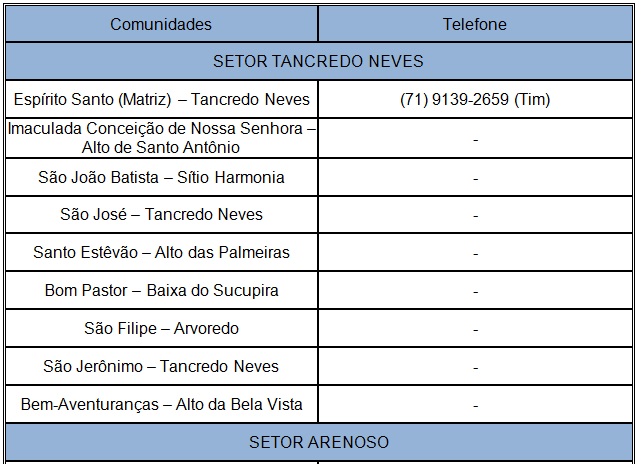 | Comunidades | Telefone |
|---|---|
| SETOR TANCREDO NEVES | |
| Espírito Santo (Matriz) – Tancredo Neves | (71) 9139-2659 (Tim) |
| Imaculada Conceição de Nossa Senhora – Alto de Santo Antônio | - |
| São João Batista – Sítio Harmonia | - |
| São José – Tancredo Neves | - |
| Santo Estêvão – Alto das Palmeiras | - |
| Bom Pastor – Baixa do Sucupira | - |
| São Filipe – Arvoredo | - |
| São Jerônimo – Tancredo Neves | - |
| Bem-Aventuranças – Alto da Bela Vista | - |
| SETOR ARENOSO | |